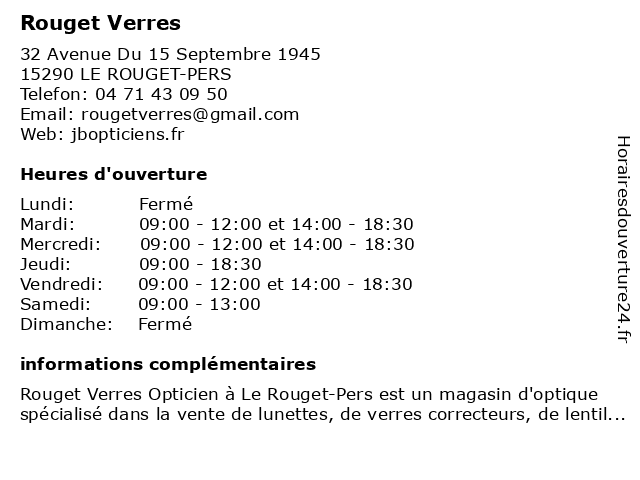 Rouget Verres

32 Avenue Du 15 Septembre 1945
15290 LE ROUGET-PERS
Telefon: 04 71 43 09 50
Email: rougetverres@gmail.com
Web: jbopticiens.fr

Heures d'ouverture

| | |
|---|---|
| Lundi: | Fermé |
| Mardi: | 09:00 - 12:00 et 14:00 - 18:30 |
| Mercredi: | 09:00 - 12:00 et 14:00 - 18:30 |
| Jeudi: | 09:00 - 18:30 |
| Vendredi: | 09:00 - 12:00 et 14:00 - 18:30 |
| Samedi: | 09:00 - 13:00 |
| Dimanche: | Fermé |

informations complémentaires

Rouget Verres Opticien à Le Rouget-Pers est un magasin d'optique spécialisé dans la vente de lunettes, de verres correcteurs, de lentil...

Horairesdouverture24.fr